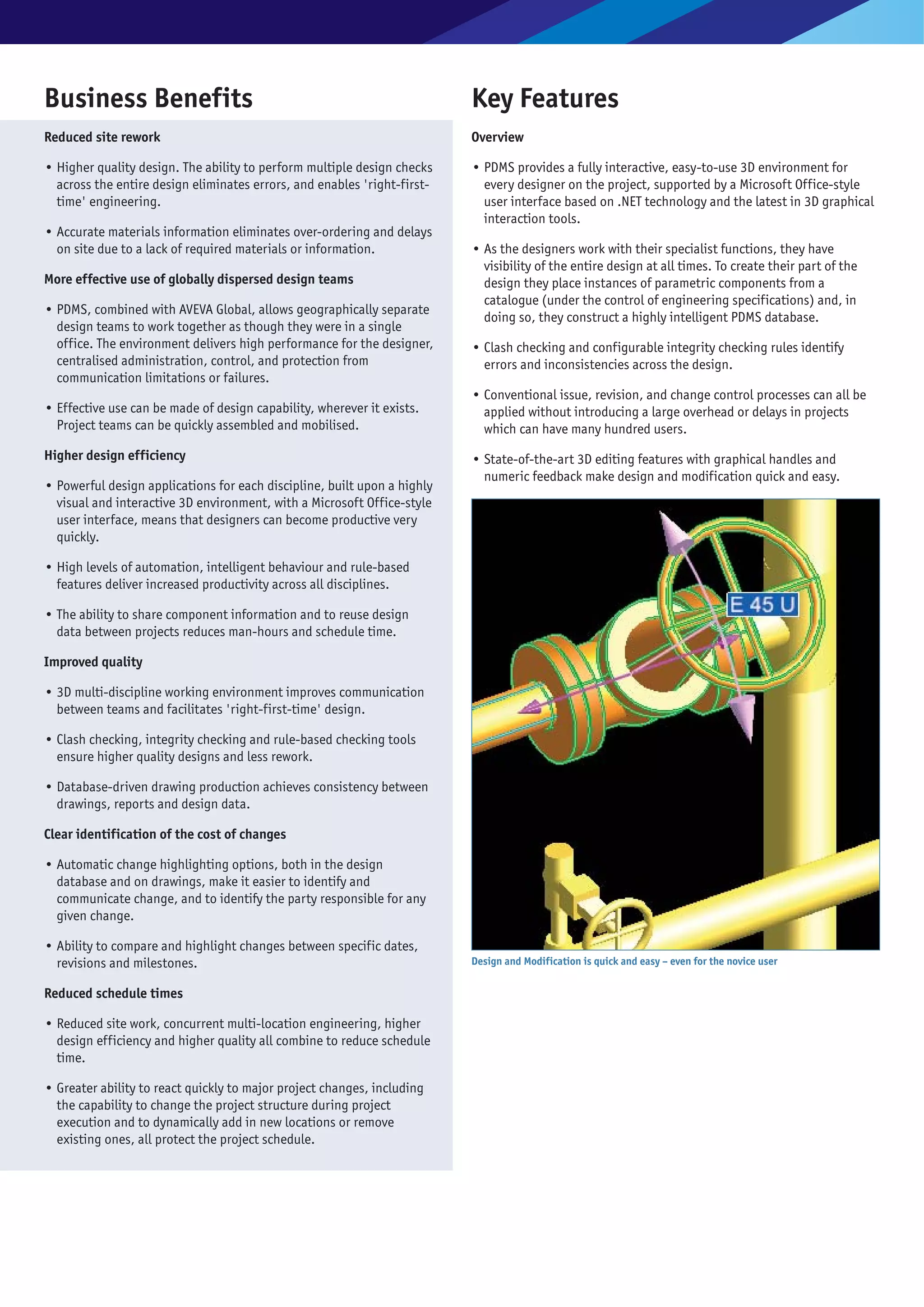 Business Benefits

Reduced site rework

• Higher quality design. The ability to perform multiple design checks across the entire design eliminates errors, and enables 'right-first-time' engineering.

• Accurate materials information eliminates over-ordering and delays on site due to a lack of required materials or information.

More effective use of globally dispersed design teams

• PDMS, combined with AVEVA Global, allows geographically separate design teams to work together as though they were in a single office. The environment delivers high performance for the designer, centralised administration, control, and protection from communication limitations or failures.

• Effective use can be made of design capability, wherever it exists. Project teams can be quickly assembled and mobilised.

Higher design efficiency

• Powerful design applications for each discipline, built upon a highly visual and interactive 3D environment, with a Microsoft Office-style user interface, means that designers can become productive very quickly.

• High levels of automation, intelligent behaviour and rule-based features deliver increased productivity across all disciplines.

• The ability to share component information and to reuse design data between projects reduces man-hours and schedule time.

Improved quality

• 3D multi-discipline working environment improves communication between teams and facilitates 'right-first-time' design.

• Clash checking, integrity checking and rule-based checking tools ensure higher quality designs and less rework.

• Database-driven drawing production achieves consistency between drawings, reports and design data.

Clear identification of the cost of changes

• Automatic change highlighting options, both in the design database and on drawings, make it easier to identify and communicate change, and to identify the party responsible for any given change.

• Ability to compare and highlight changes between specific dates, revisions and milestones.

Reduced schedule times

• Reduced site work, concurrent multi-location engineering, higher design efficiency and higher quality all combine to reduce schedule time.

• Greater ability to react quickly to major project changes, including the capability to change the project structure during project execution and to dynamically add in new locations or remove existing ones, all protect the project schedule.

Key Features

Overview

• PDMS provides a fully interactive, easy-to-use 3D environment for every designer on the project, supported by a Microsoft Office-style user interface based on .NET technology and the latest in 3D graphical interaction tools.

• As the designers work with their specialist functions, they have visibility of the entire design at all times. To create their part of the design they place instances of parametric components from a catalogue (under the control of engineering specifications) and, in doing so, they construct a highly intelligent PDMS database.

• Clash checking and configurable integrity checking rules identify errors and inconsistencies across the design.

• Conventional issue, revision, and change control processes can all be applied without introducing a large overhead or delays in projects which can have many hundred users.

• State-of-the-art 3D editing features with graphical handles and numeric feedback make design and modification quick and easy.

E 45 U

Design and Modification is quick and easy – even for the novice user